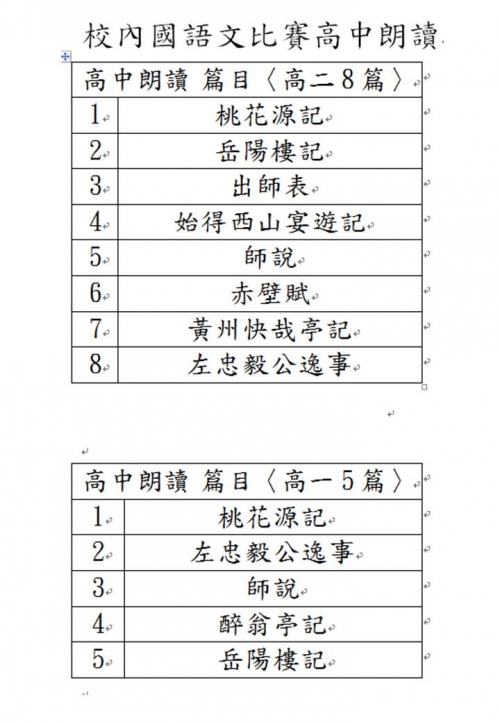 校內國語文比賽高中朗讀

| 高中朗讀 篇目〈高二8篇〉 | |
|---|---|
| 1 | 桃花源記 |
| 2 | 岳陽樓記 |
| 3 | 出師表 |
| 4 | 始得西山宴遊記 |
| 5 | 師說 |
| 6 | 赤壁賦 |
| 7 | 黃州快哉亭記 |
| 8 | 左忠毅公逸事 |

| 高中朗讀 篇目〈高一5篇〉 | |
|---|---|
| 1 | 桃花源記 |
| 2 | 左忠毅公逸事 |
| 3 | 師說 |
| 4 | 醉翁亭記 |
| 5 | 岳陽樓記 |